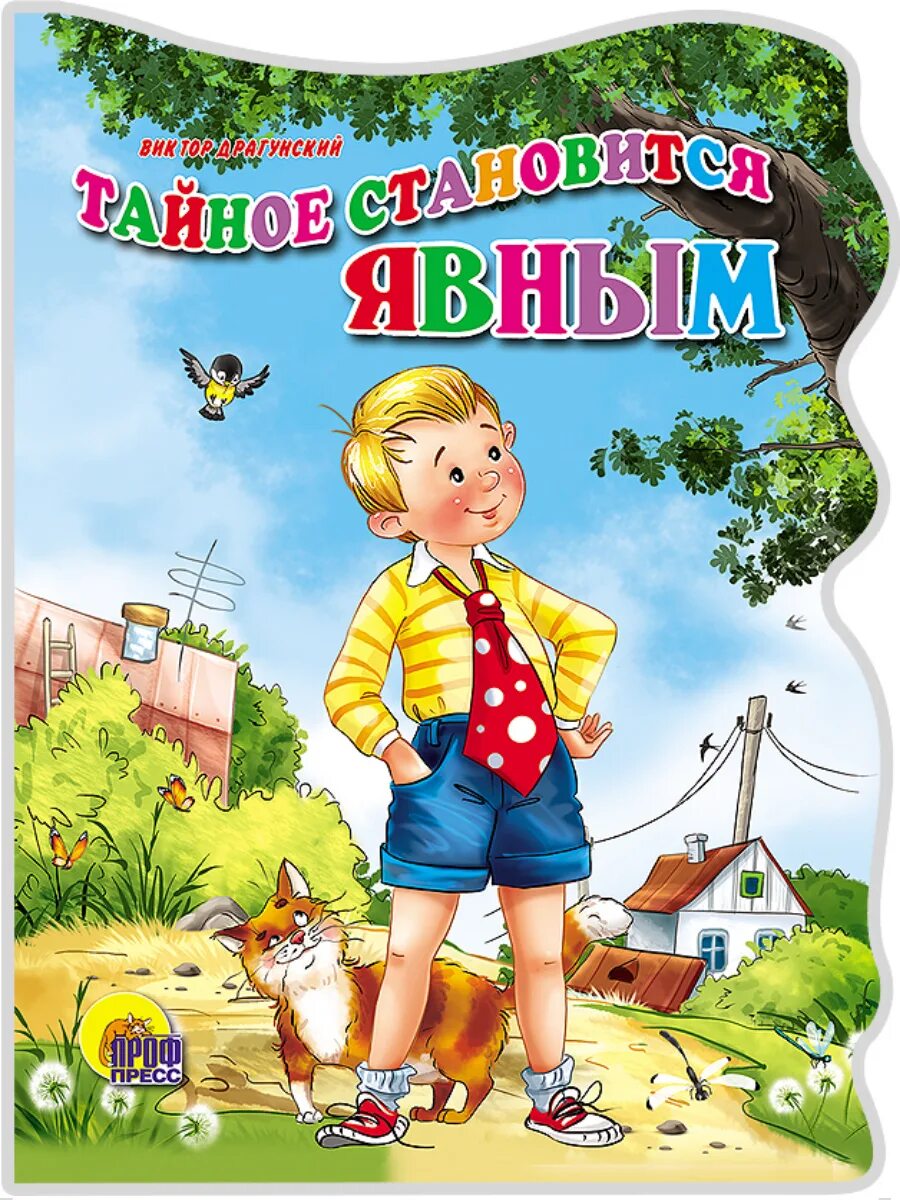 ВИКТОР ДРАГУНСКИЙ

ТАЙНОЕ СТАНОВИТСЯ ЯВНЫМ

ПРОФ ПРЕСС